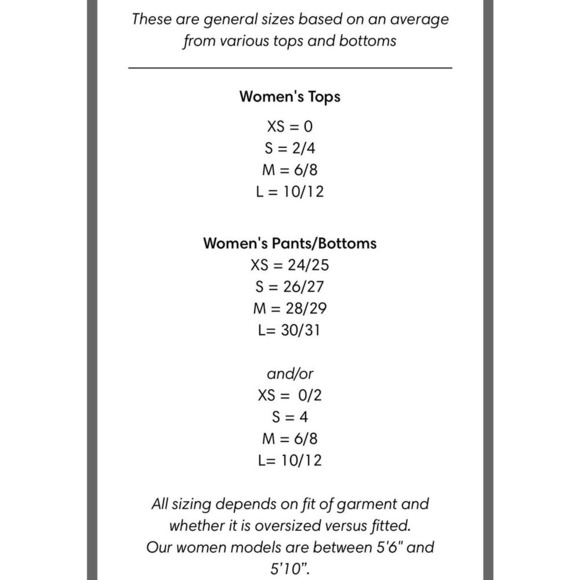 These are general sizes based on an average from various tops and bottoms

Women's Tops

XS = 0
S = 2/4
M = 6/8
L = 10/12

Women's Pants/Bottoms
XS = 24/25
S = 26/27
M = 28/29
L= 30/31

and/or
XS = 0/2
S = 4
M = 6/8
L= 10/12

All sizing depends on fit of garment and whether it is oversized versus fitted. Our women models are between 5'6" and 5'10".